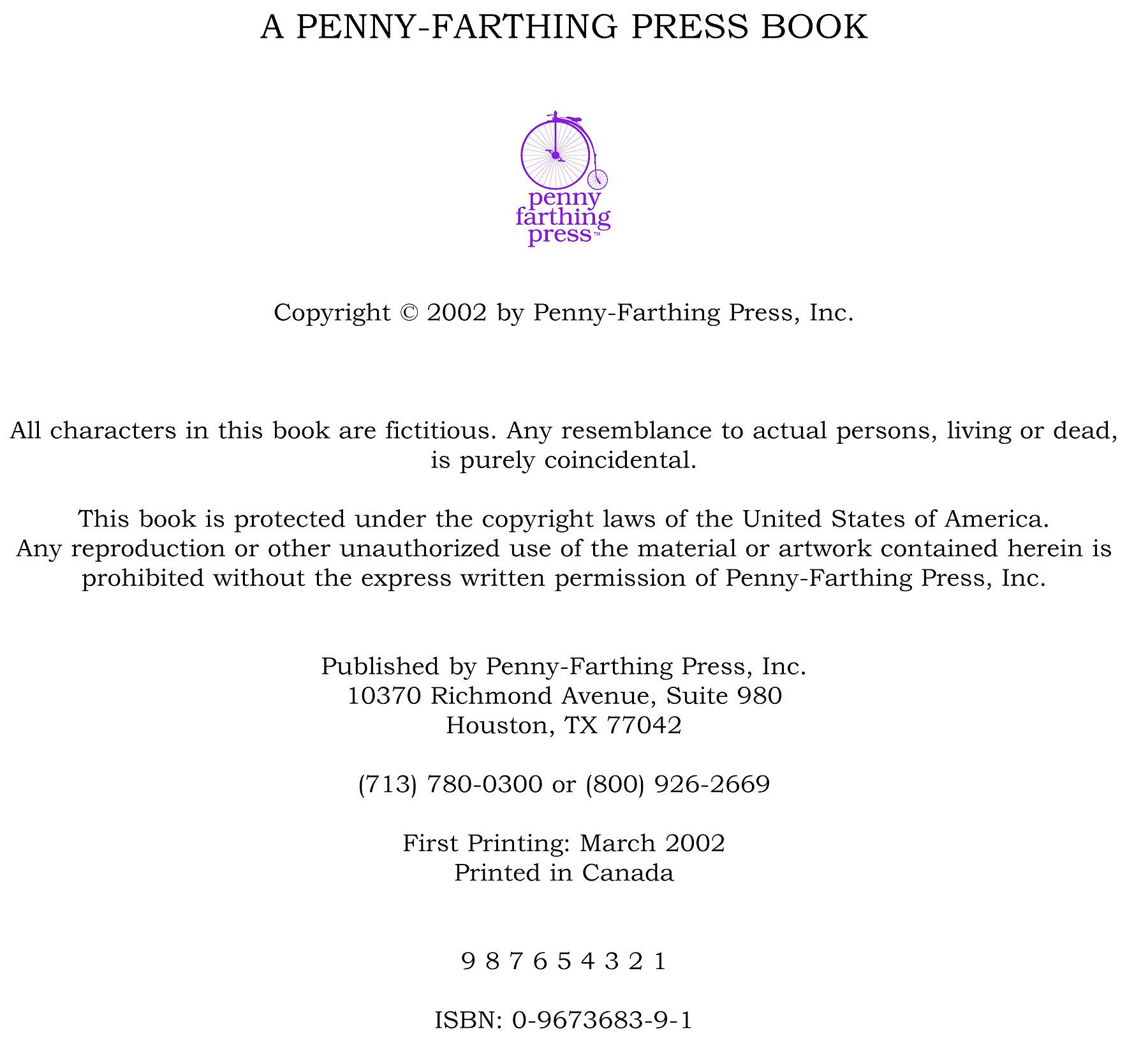 A PENNY-FARTHING PRESS BOOK

penny farthing press™

Copyright © 2002 by Penny-Farthing Press, Inc.

All characters in this book are fictitious. Any resemblance to actual persons, living or dead, is purely coincidental.

This book is protected under the copyright laws of the United States of America. Any reproduction or other unauthorized use of the material or artwork contained herein is prohibited without the express written permission of Penny-Farthing Press, Inc.

Published by Penny-Farthing Press, Inc.
10370 Richmond Avenue, Suite 980
Houston, TX 77042

(713) 780-0300 or (800) 926-2669

First Printing: March 2002
Printed in Canada

9 8 7 6 5 4 3 2 1

ISBN: 0-9673683-9-1